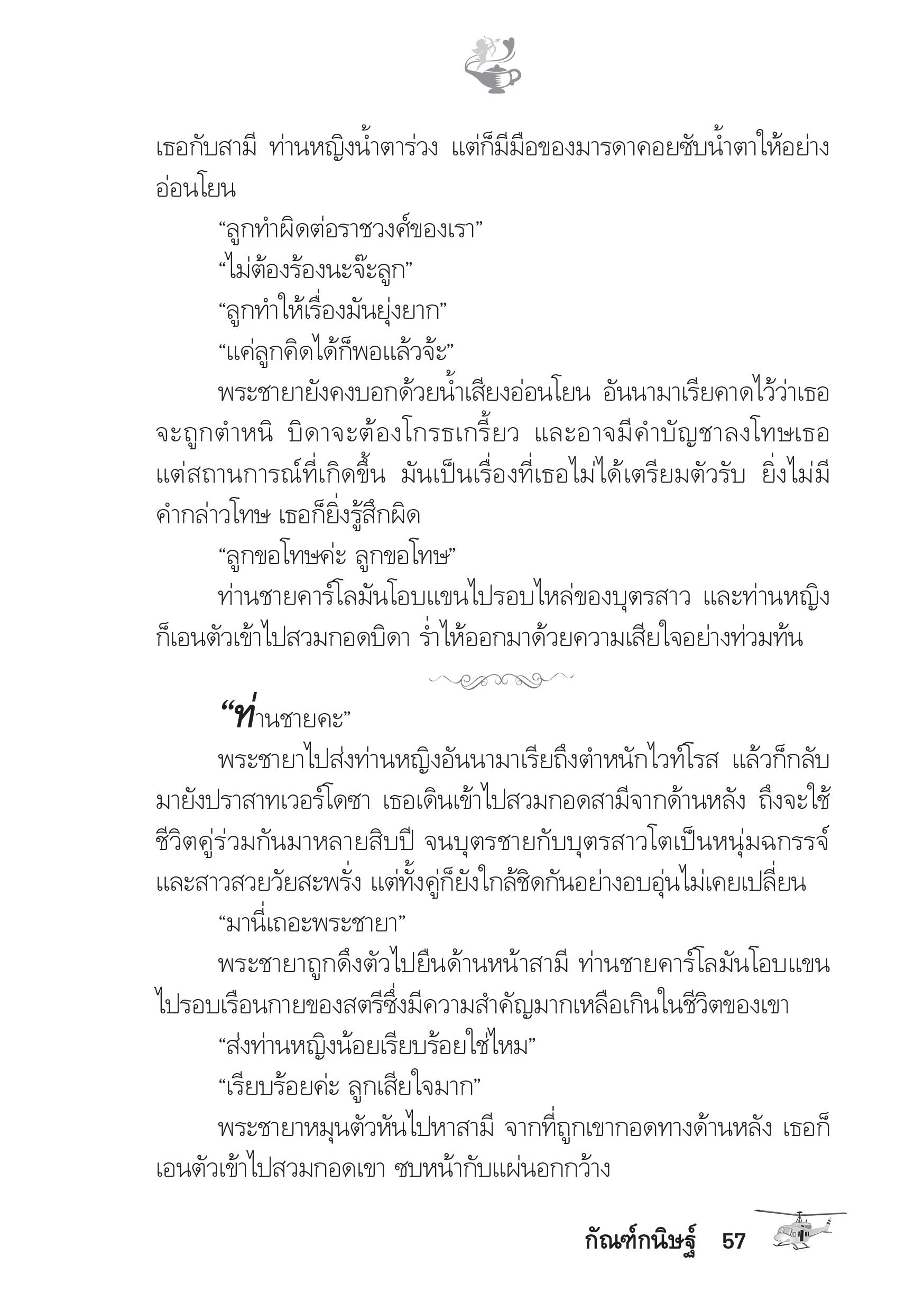 เธอกับสามี ท่านหญิงน้ำตาร่วง แต่ก็มีมือของมารดาคอยซับน้ำตาให้อย่างอ่อนโยน

“ลูกทำผิดต่อราชวงศ์ของเรา”

“ไม่ต้องร้องนะจ๊ะลูก”

“ลูกทำให้เรื่องมันยุ่งยาก”

“แค่ลูกคิดได้ก็พอแล้วจ้ะ”

พระชายายังคงบอกด้วยน้ำเสียงอ่อนโยน อันนามาเรียคาดไว้ว่าเธอจะถูกตำหนิ บิดาจะต้องโกรธเกรี้ยว และอาจมีคำบัญชาลงโทษเธอ แต่สถานการณ์ที่เกิดขึ้น มันเป็นเรื่องที่เธอไม่ได้เตรียมตัวรับ ยิ่งไม่มีคำกล่าวโทษ เธอก็ยิ่งรู้สึกผิด

“ลูกขอโทษค่ะ ลูกขอโทษ”

ท่านชายคาร์โลมันโอบแขนไปรอบไหล่ของบุตรสาว และท่านหญิงก็เอนตัวเข้าไปสวมกอดบิดา ร่ำไห้ออกมาด้วยความเสียใจอย่างท่วมท้น

“ท่านชายคะ”

พระชายาไปส่งท่านหญิงอันนามาเรียถึงตำหนักไวท์โรส แล้วก็กลับมายังปราสาทเวอร์โดซา เธอเดินเข้าไปสวมกอดสามีจากด้านหลัง ถึงจะใช้ชีวิตคู่ร่วมกันมาหลายสิบปี จนบุตรชายกับบุตรสาวโตเป็นหนุ่มฉกรรจ์และสาวสวยวัยสะพรั่ง แต่ทั้งคู่ก็ยังใกล้ชิดกันอย่างอบอุ่นไม่เคยเปลี่ยน

“มานี่เถอะพระชายา”

พระชายาถูกดึงตัวไปยืนด้านหน้าสามี ท่านชายคาร์โลมันโอบแขนไปรอบเรือนกายของสตรีซึ่งมีความสำคัญมากเหลือเกินในชีวิตของเขา

“ส่งท่านหญิงน้อยเรียบร้อยใช่ไหม”

“เรียบร้อยค่ะ ลูกเสียใจมาก”

พระชายาหมุนตัวหันไปหาสามี จากที่ถูกเขากอดทางด้านหลัง เธอก็เอนตัวเข้าไปสวมกอดเขา ซบหน้ากับแผ่นอกกว้าง

กัณฑ์กนิษฐ์ 57